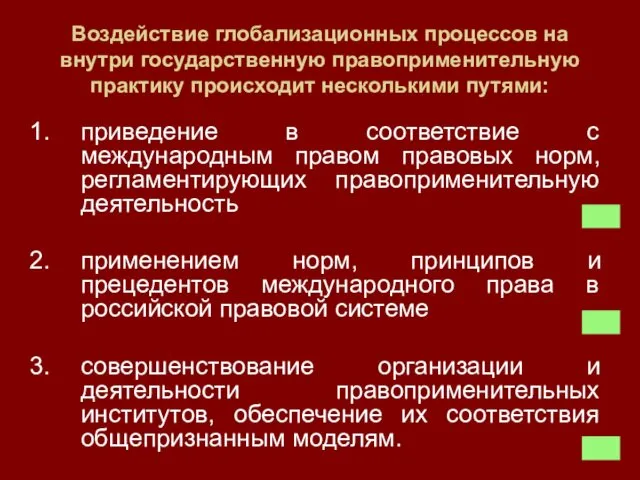 Воздействие глобализационных процессов на внутри государственную правоприменительную практику происходит несколькими путями:

1. приведение в соответствие с международным правом правовых норм, регламентирующих правоприменительную деятельность

2. применением норм, принципов и прецедентов международного права в российской правовой системе

3. совершенствование организации и деятельности правоприменительных институтов, обеспечение их соответствия общепризнанным моделям.